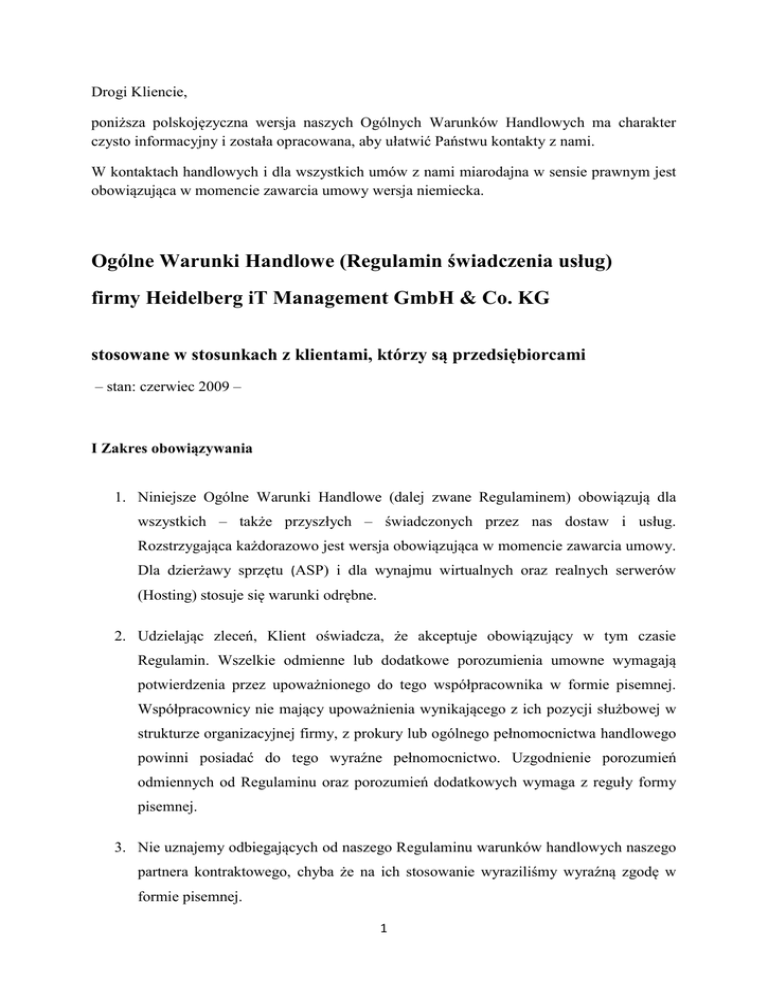 Drogi Kliencie,

poniższa polskojęzyczna wersja naszych Ogólnych Warunków Handlowych ma charakter czysto informacyjny i została opracowana, aby ułatwić Państwu kontakty z nami.

W kontaktach handlowych i dla wszystkich umów z nami miarodajna w sensie prawnym jest obowiązująca w momencie zawarcia umowy wersja niemiecka.

Ogólne Warunki Handlowe (Regulamin świadczenia usług)

firmy Heidelberg iT Management GmbH & Co. KG

stosowane w stosunkach z klientami, którzy są przedsiębiorcami

– stan: czerwiec 2009 –

I Zakres obowiązywania

1. Niniejsze Ogólne Warunki Handlowe (dalej zwane Regulaminem) obowiązują dla wszystkich – także przyszłych – świadczonych przez nas dostaw i usług. Rozstrzygająca każdorazowo jest wersja obowiązująca w momencie zawarcia umowy. Dla dzierżawy sprzętu (ASP) i dla wynajmu wirtualnych oraz realnych serwerów (Hosting) stosuje się warunki odrębne.

2. Udzielając zleceń, Klient oświadcza, że akceptuje obowiązujący w tym czasie Regulamin. Wszelkie odmienne lub dodatkowe porozumienia umowne wymagają potwierdzenia przez upoważnionego do tego współpracownika w formie pisemnej. Współpracownicy nie mający upoważnienia wynikającego z ich pozycji służbowej w strukturze organizacyjnej firmy, z prokury lub ogólnego pełnomocnictwa handlowego powinni posiadać do tego wyraźne pełnomocnictwo. Uzgodnienie porozumień odmiennych od Regulaminu oraz porozumień dodatkowych wymaga z reguły formy pisemnej.

3. Nie uznajemy odbiegających od naszego Regulaminu warunków handlowych naszego partnera kontraktowego, chyba że na ich stosowanie wyraziliśmy wyraźną zgodę w formie pisemnej.

1